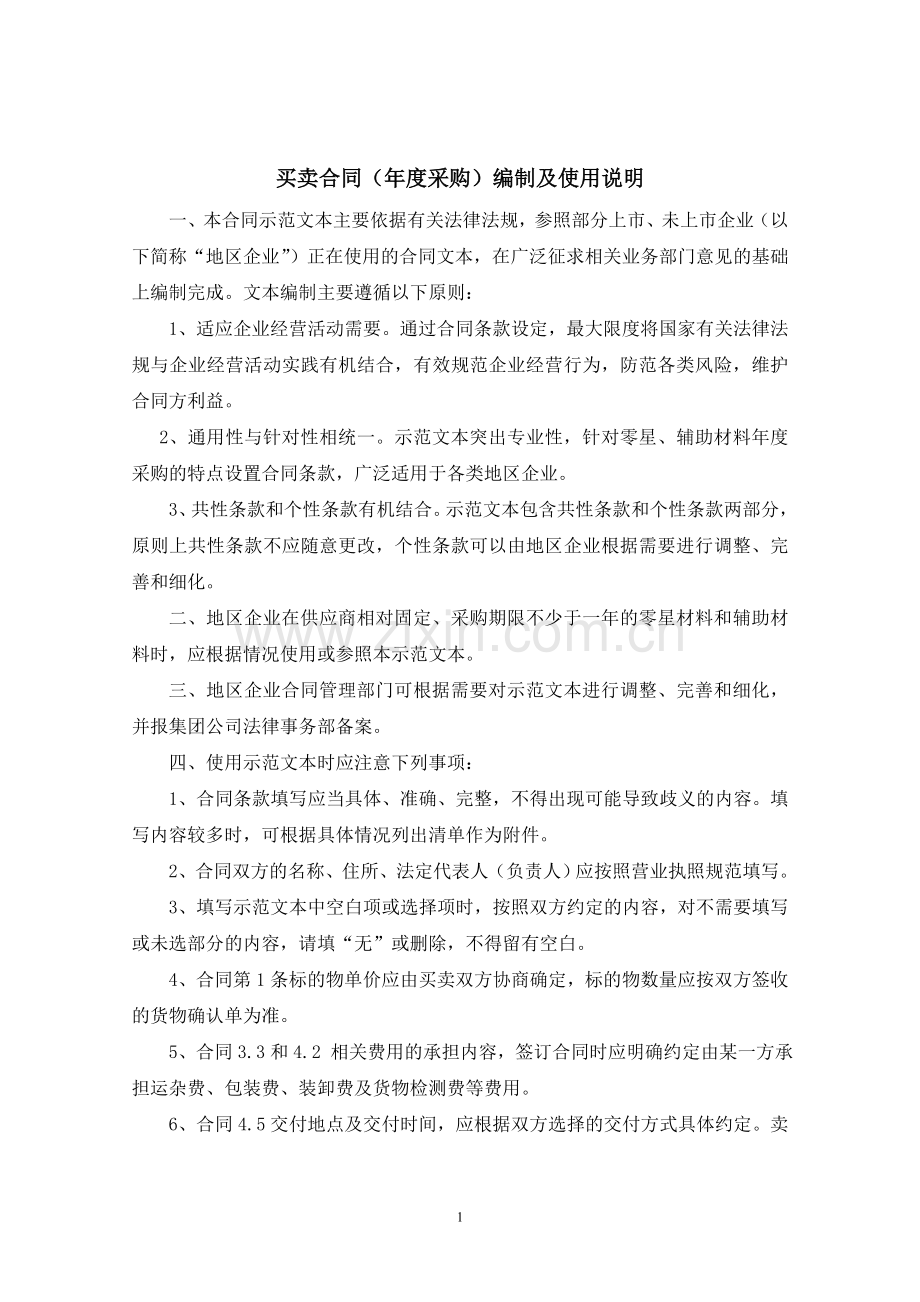 买卖合同（年度采购）编制及使用说明

一、本合同示范文本主要依据有关法律法规，参照部分上市、未上市企业（以下简称“地区企业”）正在使用的合同文本，在广泛征求相关业务部门意见的基础上编制完成。文本编制主要遵循以下原则：

1、适应企业经营活动需要。通过合同条款设定，最大限度将国家有关法律法规与企业经营活动实践有机结合，有效规范企业经营行为，防范各类风险，维护合同方利益。

2、通用性与针对性相统一。示范文本突出专业性，针对零星、辅助材料年度采购的特点设置合同条款，广泛适用于各类地区企业。

3、共性条款和个性条款有机结合。示范文本包含共性条款和个性条款两部分，原则上共性条款不应随意更改，个性条款可以由地区企业根据需要进行调整、完善和细化。

二、地区企业在供应商相对固定、采购期限不少于一年的零星材料和辅助材料时，应根据情况使用或参照本示范文本。

三、地区企业合同管理部门可根据需要对示范文本进行调整、完善和细化，并报集团公司法律事务部备案。

四、使用示范文本时应注意下列事项：

1、合同条款填写应当具体、准确、完整，不得出现可能导致歧义的内容。填写内容较多时，可根据具体情况列出清单作为附件。

2、合同双方的名称、住所、法定代表人（负责人）应按照营业执照规范填写。

3、填写示范文本中空白项或选择项时，按照双方约定的内容，对不需要填写或未选部分的内容，请填“无”或删除，不得留有空白。

4、合同第1条标的物单价应由买卖双方协商确定，标的物数量应按双方签收的货物确认单为准。

5、合同3.3和4.2相关费用的承担内容，签订合同时应明确约定由某一方承担运杂费、包装费、装卸费及货物检测费等费用。

6、合同4.5交付地点及交付时间，应根据双方选择的交付方式具体约定。卖

1

www.zixin.com.cn